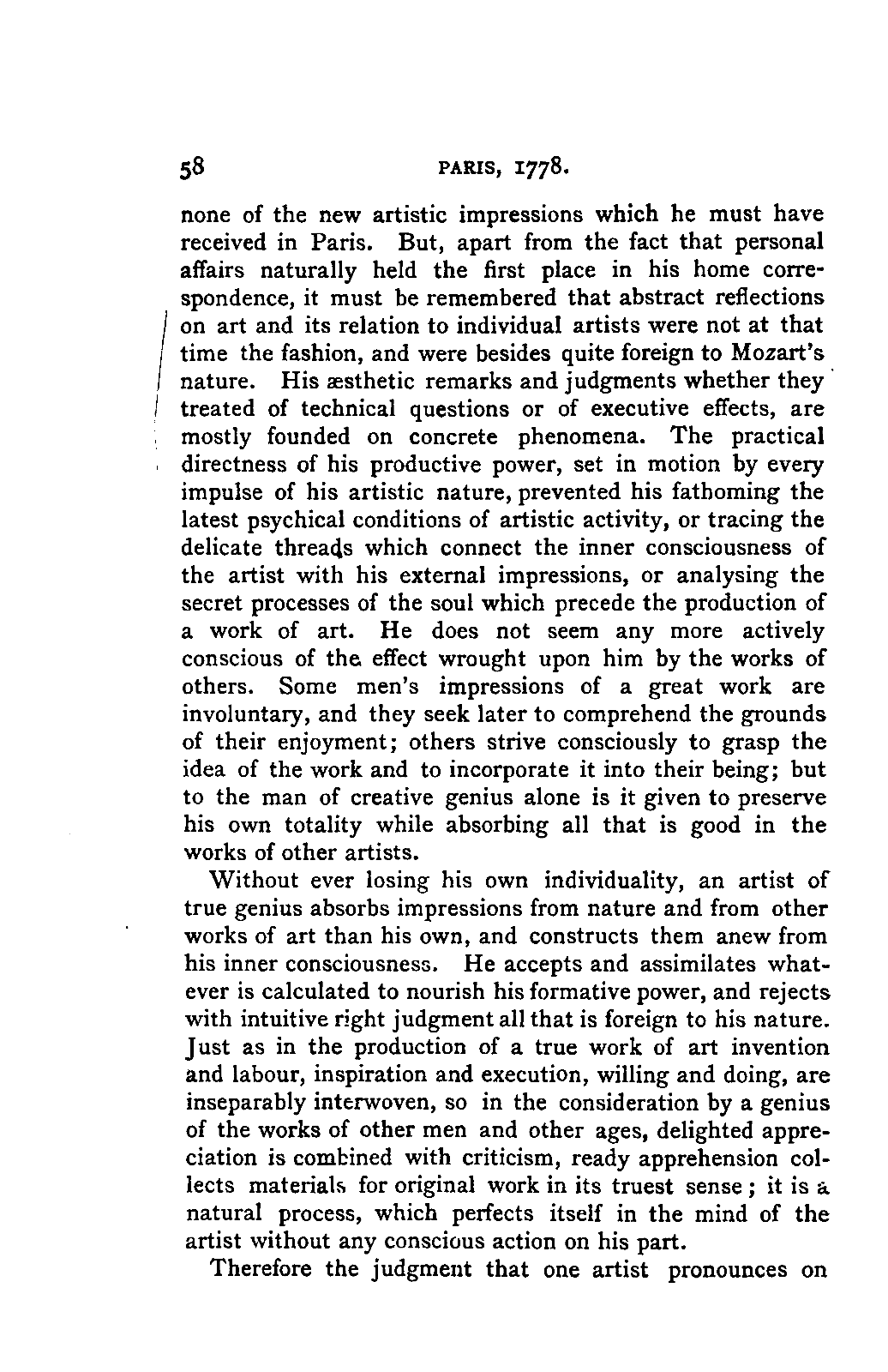 58 PARIS, 1778.

none of the new artistic impressions which he must have received in Paris. But, apart from the fact that personal affairs naturally held the first place in his home correspondence, it must be remembered that abstract reflections on art and its relation to individual artists were not at that time the fashion, and were besides quite foreign to Mozart's nature. His æsthetic remarks and judgments whether they treated of technical questions or of executive effects, are mostly founded on concrete phenomena. The practical directness of his productive power, set in motion by every impulse of his artistic nature, prevented his fathoming the latest psychical conditions of artistic activity, or tracing the delicate threads which connect the inner consciousness of the artist with his external impressions, or analysing the secret processes of the soul which precede the production of a work of art. He does not seem any more actively conscious of the effect wrought upon him by the works of others. Some men's impressions of a great work are involuntary, and they seek later to comprehend the grounds of their enjoyment; others strive consciously to grasp the idea of the work and to incorporate it into their being; but to the man of creative genius alone is it given to preserve his own totality while absorbing all that is good in the works of other artists.

Without ever losing his own individuality, an artist of true genius absorbs impressions from nature and from other works of art than his own, and constructs them anew from his inner consciousness. He accepts and assimilates whatever is calculated to nourish his formative power, and rejects with intuitive right judgment all that is foreign to his nature. Just as in the production of a true work of art invention and labour, inspiration and execution, willing and doing, are inseparably interwoven, so in the consideration by a genius of the works of other men and other ages, delighted appreciation is combined with criticism, ready apprehension collects materials for original work in its truest sense; it is a natural process, which perfects itself in the mind of the artist without any conscious action on his part.

Therefore the judgment that one artist pronounces on